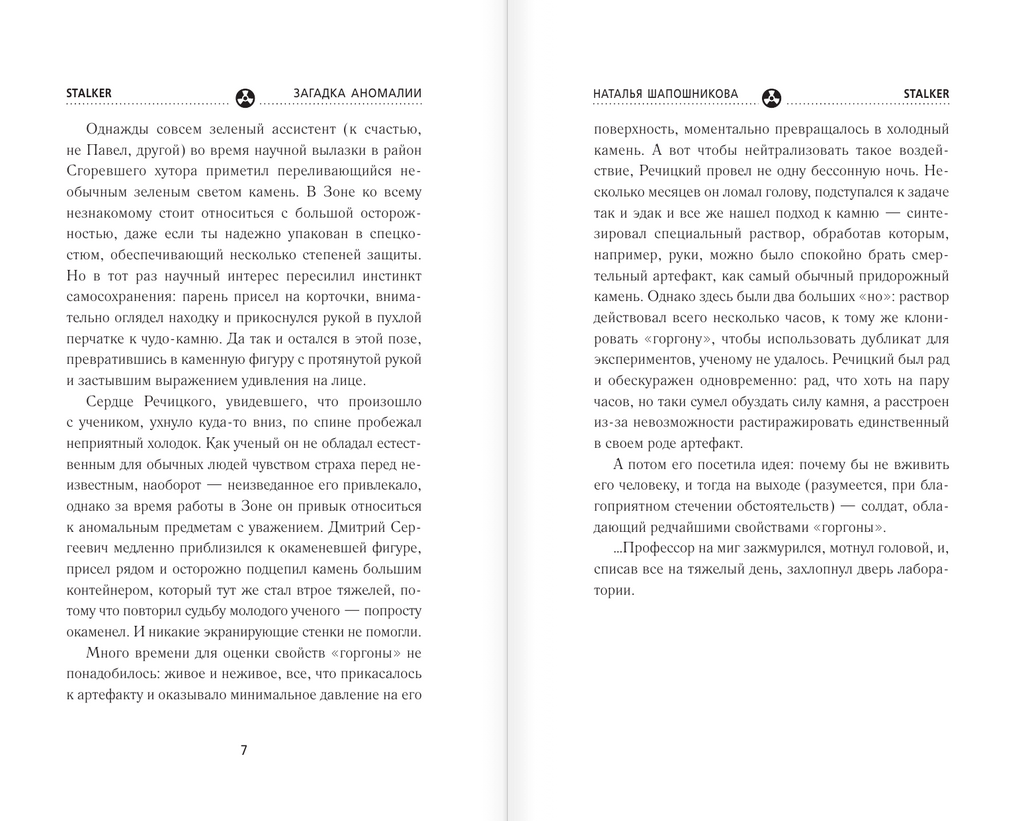 STALKER ЗАГАДКА АНОМАЛИИ

Однажды совсем зеленый ассистент (к счастью, не Павел, другой) во время научной вылазки в район Сгоревшего хутора приметил переливающийся необычным зеленым светом камень. В Зоне ко всему незнакомому стоит относиться с большой осторожностью, даже если ты надежно упакован в спецкостюм, обеспечивающий несколько степеней защиты. Но в тот раз научный интерес пересилил инстинкт самосохранения: парень присел на корточки, внимательно оглядел находку и прикоснулся рукой в пухлой перчатке к чудо-камню. Да так и остался в этой позе, превратившись в каменную фигуру с протянутой рукой и застывшим выражением удивления на лице.

Сердце Речицкого, увидевшего, что произошло с учеником, ухнуло куда-то вниз, по спине пробежал неприятный холодок. Как ученый он не обладал естественным для обычных людей чувством страха перед неизвестным, наоборот — неизведанное его привлекало, однако за время работы в Зоне он привык относиться к аномальным предметам с уважением. Дмитрий Сергеевич медленно приблизился к окаменевшей фигуре, присел рядом и осторожно подцепил камень большим контейнером, который тут же стал втрое тяжелей, потому что повторил судьбу молодого ученого — попросту окаменел. И никакие экранирующие стенки не помогли.

Много времени для оценки свойств «горгоны» не понадобилось: живое и неживое, все, что прикасалось к артефакту и оказывало минимальное давление на его

7

НАТАЛЬЯ ШАПОШНИКОВА STALKER

поверхность, моментально превращалось в холодный камень. А вот чтобы нейтрализовать такое воздействие, Речицкий провел не одну бессонную ночь. Несколько месяцев он ломал голову, подступался к задаче так и эдак и все же нашел подход к камню — синтезировал специальный раствор, обработав которым, например, руки, можно было спокойно брать смертельный артефакт, как самый обычный придорожный камень. Однако здесь были два больших «но»: раствор действовал всего несколько часов, к тому же клонировать «горгону», чтобы использовать дубликат для экспериментов, ученому не удалось. Речицкий был рад и обескуражен одновременно: рад, что хоть на пару часов, но таки сумел обуздать силу камня, а расстроен из-за невозможности растиражировать единственный в своем роде артефакт.

А потом его посетила идея: почему бы не вживить его человеку, и тогда на выходе (разумеется, при благоприятном стечении обстоятельств) — солдат, обладающий редчайшими свойствами «горгоны».

...Профессор на миг зажмурился, мотнул головой, и, списав все на тяжелый день, захлопнул дверь лаборатории.